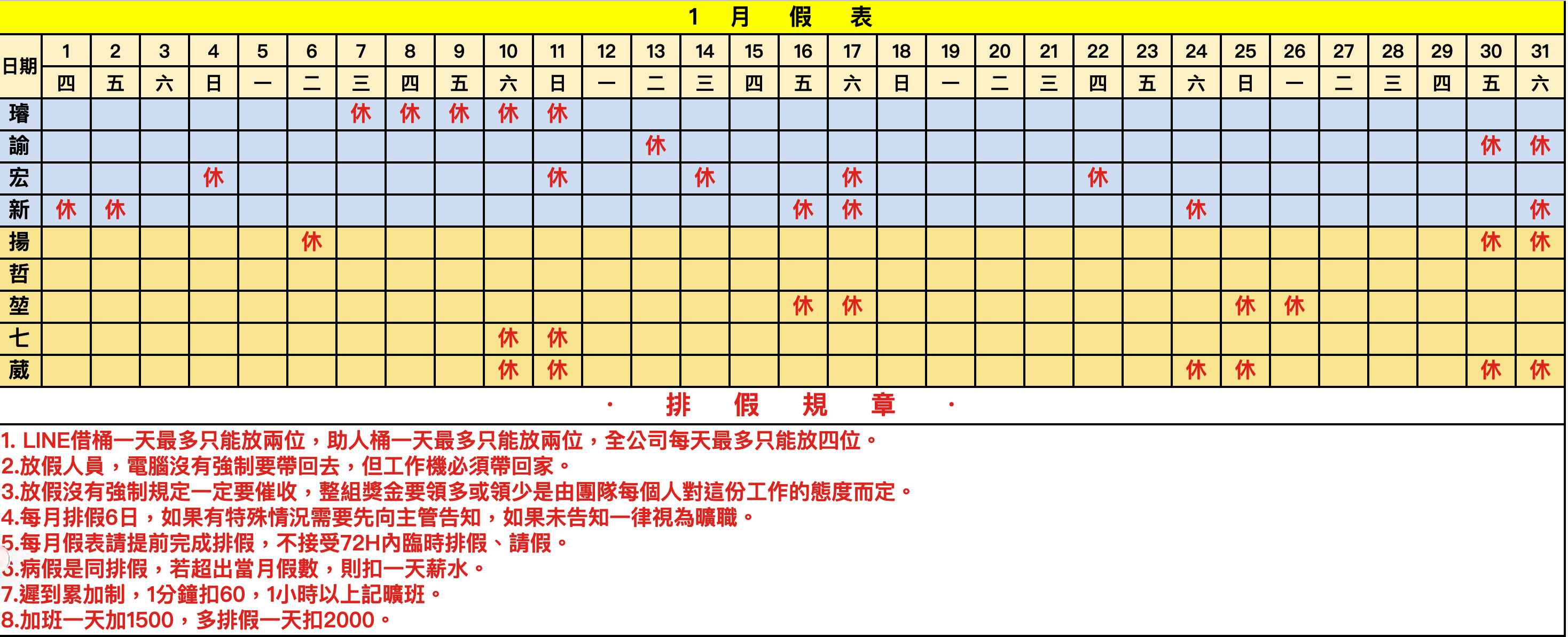 1 月 假 表

| 日期 | 1 | 2 | 3 | 4 | 5 | 6 | 7 | 8 | 9 | 10 | 11 | 12 | 13 | 14 | 15 | 16 | 17 | 18 | 19 | 20 | 21 | 22 | 23 | 24 | 25 | 26 | 27 | 28 | 29 | 30 | 31 |
|---|---|---|---|---|---|---|---|---|---|---|---|---|---|---|---|---|---|---|---|---|---|---|---|---|---|---|---|---|---|---|---|
| | 四 | 五 | 六 | 日 | 一 | 二 | 三 | 四 | 五 | 六 | 日 | 一 | 二 | 三 | 四 | 五 | 六 | 日 | 一 | 二 | 三 | 四 | 五 | 六 | 日 | 一 | 二 | 三 | 四 | 五 | 六 |
| 璿 | | | | | | | 休 | 休 | 休 | 休 | 休 | | | | | | | | | | | | | | | | | | | | |
| 諭 | | | | | | | | | | | | | 休 | | | | | | | | | | | | | | | | | 休 | 休 |
| 宏 | | | | 休 | | | | | | | 休 | | | 休 | | | 休 | | | | | 休 | | | | | | | | | |
| 新 | 休 | 休 | | | | | | | | | | | | | | 休 | 休 | | | | | | | 休 | | | | | | | 休 |
| 揚 | | | | | | 休 | | | | | | | | | | | | | | | | | | | | | | | | 休 | 休 |
| 哲 | | | | | | | | | | | | | | | | | | | | | | | | | | | | | | | |
| 堃 | | | | | | | | | | | | | | | | 休 | 休 | | | | | | | | 休 | 休 | | | | | |
| 七 | | | | | | | | | | 休 | 休 | | | | | | | | | | | | | | | | | | | | |
| 葳 | | | | | | | | | | 休 | 休 | | | | | | | | | | | | | 休 | 休 | | | | | 休 | 休 |

· 排 假 規 章 ·

1. LINE借桶一天最多只能放兩位，助人桶一天最多只能放兩位，全公司每天最多只能放四位。
2.放假人員，電腦沒有強制要帶回去，但工作機必須帶回家。
3.放假沒有強制規定一定要催收，整組獎金要領多或領少是由團隊每個人對這份工作的態度而定。
4.每月排假6日，如果有特殊情況需要先向主管告知，如果未告知一律視為曠職。
5.每月假表請提前完成排假，不接受72H內臨時排假、請假。
6.病假是同排假，若超出當月假數，則扣一天薪水。
7.遲到累加制，1分鐘扣60，1小時以上記曠班。
8.加班一天加1500，多排假一天扣2000。